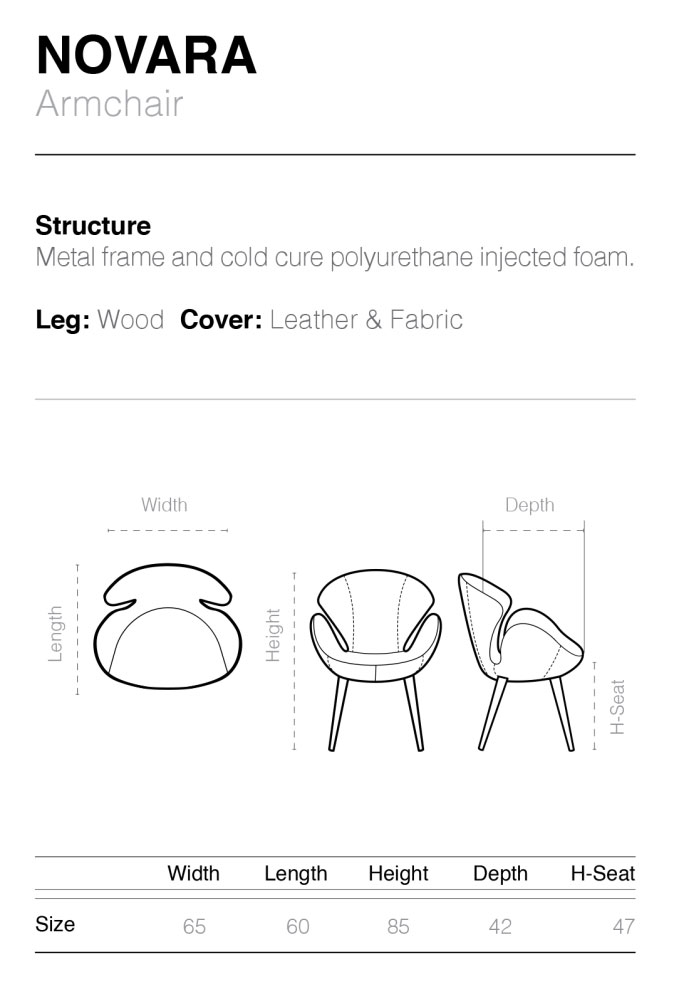 NOVARA
Armchair

Structure
Metal frame and cold cure polyurethane injected foam.

Leg: Wood Cover: Leather & Fabric

Width
Length

Height

Depth
H-Seat

| | Width | Length | Height | Depth | H-Seat |
|---|---|---|---|---|---|
| Size | 65 | 60 | 85 | 42 | 47 |